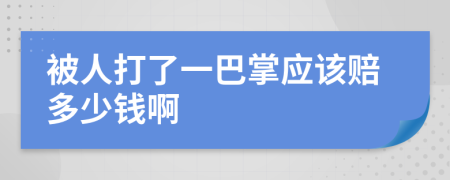 被人打了一巴掌应该赔多少钱啊